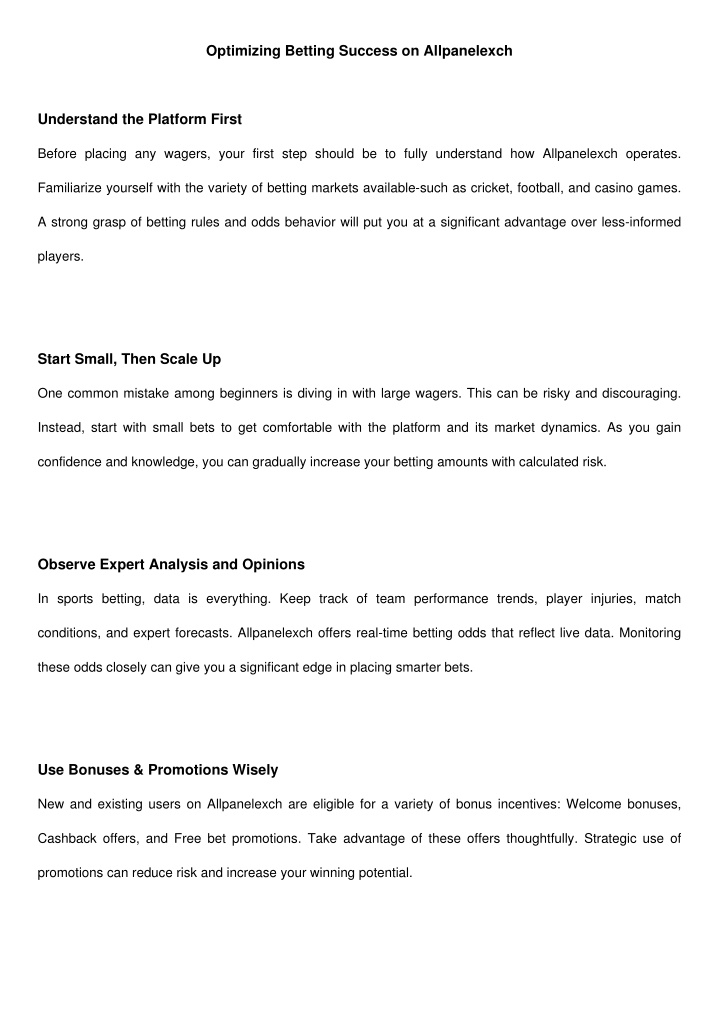 Optimizing Betting Success on Allpanelexch

Understand the Platform First

Before placing any wagers, your first step should be to fully understand how Allpanelexch operates. Familiarize yourself with the variety of betting markets available-such as cricket, football, and casino games. A strong grasp of betting rules and odds behavior will put you at a significant advantage over less-informed players.

Start Small, Then Scale Up

One common mistake among beginners is diving in with large wagers. This can be risky and discouraging. Instead, start with small bets to get comfortable with the platform and its market dynamics. As you gain confidence and knowledge, you can gradually increase your betting amounts with calculated risk.

Observe Expert Analysis and Opinions

In sports betting, data is everything. Keep track of team performance trends, player injuries, match conditions, and expert forecasts. Allpanelexch offers real-time betting odds that reflect live data. Monitoring these odds closely can give you a significant edge in placing smarter bets.

Use Bonuses & Promotions Wisely

New and existing users on Allpanelexch are eligible for a variety of bonus incentives: Welcome bonuses, Cashback offers, and Free bet promotions. Take advantage of these offers thoughtfully. Strategic use of promotions can reduce risk and increase your winning potential.